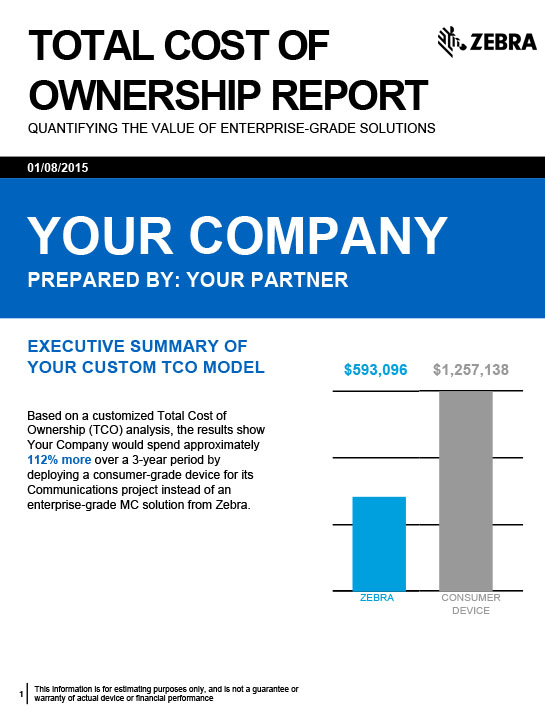 TOTAL COST OF OWNERSHIP REPORT

ZEBRA

QUANTIFYING THE VALUE OF ENTERPRISE-GRADE SOLUTIONS

01/08/2015

YOUR COMPANY

PREPARED BY: YOUR PARTNER

EXECUTIVE SUMMARY OF YOUR CUSTOM TCO MODEL

Based on a customized Total Cost of Ownership (TCO) analysis, the results show Your Company would spend approximately 112% more over a 3-year period by deploying a consumer-grade device for its Communications project instead of an enterprise-grade MC solution from Zebra.

$593,096

$1,257,138

ZEBRA

CONSUMER DEVICE

1

This information is for estimating purposes only, and is not a guarantee or warranty of actual device or financial performance